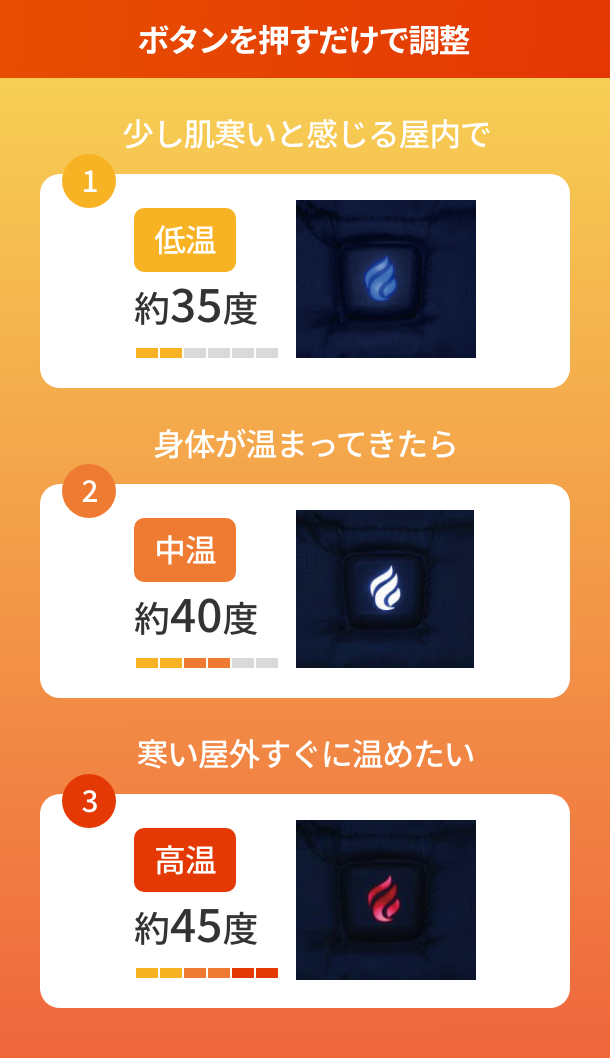 ボタンを押すだけで調整

少し肌寒いと感じる屋内で

1

低温

約35度

身体が温まってきたら

2

中温

約40度

寒い屋外すぐに温めたい

3

高温

約45度